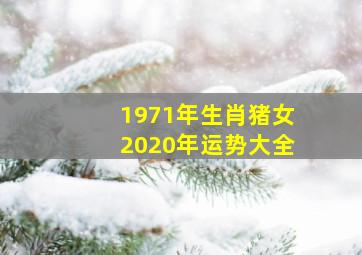 1971年生肖猪女
2020年运势大全